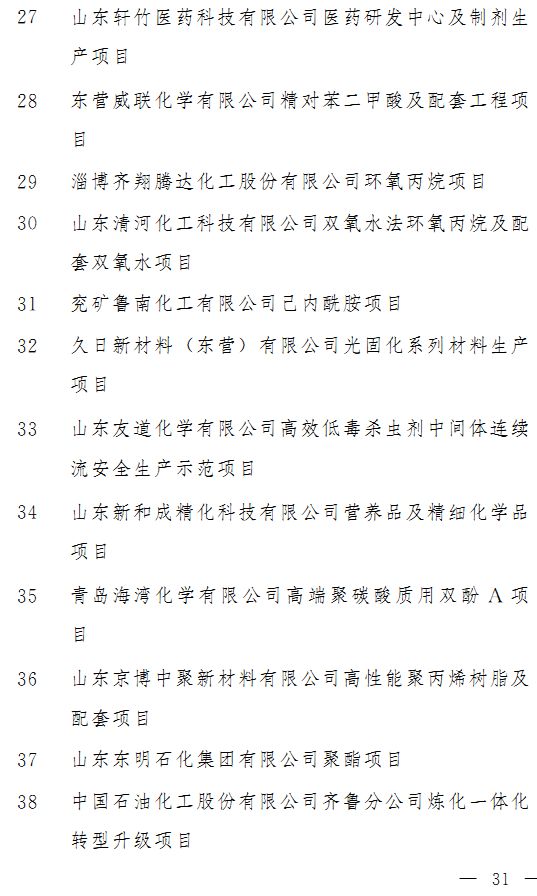 27 山东轩竹医药科技有限公司医药研发中心及制剂生产项目

28 东营威联化学有限公司精对苯二甲酸及配套工程项目

29 淄博齐翔腾达化工股份有限公司环氧丙烷项目

30 山东清河化工科技有限公司双氧水法环氧丙烷及配套双氧水项目

31 兖矿鲁南化工有限公司己内酰胺项目

32 久日新材料（东营）有限公司光固化系列材料生产项目

33 山东友道化学有限公司高效低毒杀虫剂中间体连续流安全生产示范项目

34 山东新和成精化科技有限公司营养品及精细化学品项目

35 青岛海湾化学有限公司高端聚碳酸质用双酚 A 项目

36 山东京博中聚新材料有限公司高性能聚丙烯树脂及配套项目

37 山东东明石化集团有限公司聚酯项目

38 中国石油化工股份有限公司齐鲁分公司炼化一体化转型升级项目

— 31 —